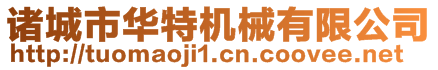 诸城市华特机械有限公司
http://tuomaoji1.cn.coovee.net